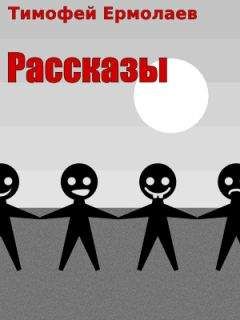 Тимофей Ермолаев

Рассказы